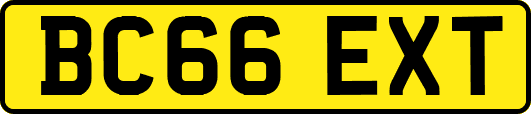 BC66 EXT